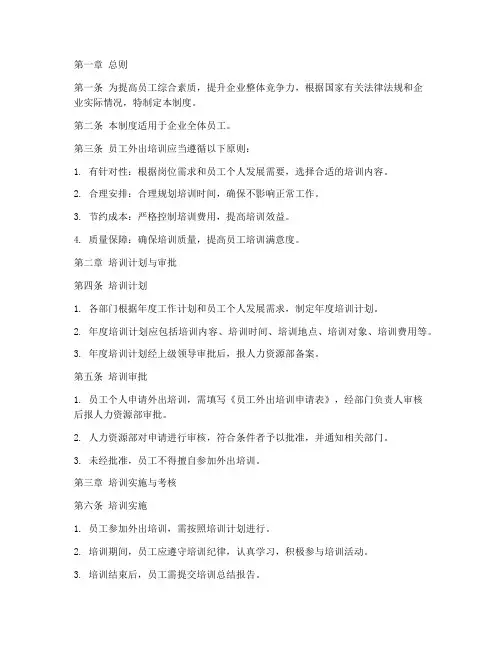 第一章 总则

第一条 为提高员工综合素质，提升企业整体竞争力，根据国家有关法律法规和企业实际情况，特制定本制度。

第二条 本制度适用于企业全体员工。

第三条 员工外出培训应当遵循以下原则：

1. 有针对性：根据岗位需求和员工个人发展需要，选择合适的培训内容。

2. 合理安排：合理规划培训时间，确保不影响正常工作。

3. 节约成本：严格控制培训费用，提高培训效益。

4. 质量保障：确保培训质量，提高员工培训满意度。

第二章 培训计划与审批

第四条 培训计划

1. 各部门根据年度工作计划和员工个人发展需求，制定年度培训计划。

2. 年度培训计划应包括培训内容、培训时间、培训地点、培训对象、培训费用等。

3. 年度培训计划经上级领导审批后，报人力资源部备案。

第五条 培训审批

1. 员工个人申请外出培训，需填写《员工外出培训申请表》，经部门负责人审核后报人力资源部审批。

2. 人力资源部对申请进行审核，符合条件者予以批准，并通知相关部门。

3. 未经批准，员工不得擅自参加外出培训。

第三章 培训实施与考核

第六条 培训实施

1. 员工参加外出培训，需按照培训计划进行。

2. 培训期间，员工应遵守培训纪律，认真学习，积极参与培训活动。

3. 培训结束后，员工需提交培训总结报告。